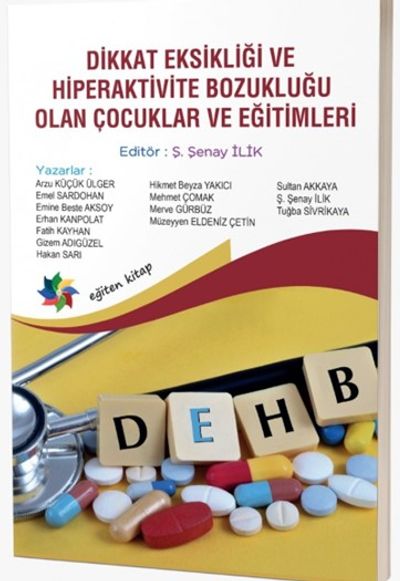 DİKKAT EKSİKLİĞİ VE HİPERAKTİVİTE BOZUKLUĞU OLAN ÇOCUKLAR VE EĞİTİMLERİ

Editör : Ş. Şenay İLİK

Yazarlar :
Arzu KÜÇÜK ÜLGER
Emel SARDOHAN
Emine Beste AKSOY
Erhan KANPOLAT
Fatih KAYHAN
Gizem ADIGÜZEL
Hakan SARI

Hikmet Beyza YAKICI
Mehmet ÇOMAK
Merve GÜRBÜZ
Müzeyyen ELDENİZ ÇETİN

Sultan AKKAYA
Ş. Şenay İLİK
Tuğba SİVRİKAYA

eğiten kitap

D E H B